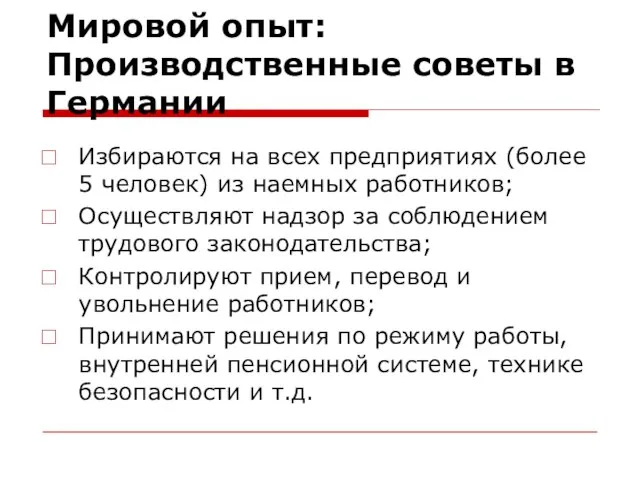 Мировой опыт: Производственные советы в Германии

Избираются на всех предприятиях (более 5 человек) из наемных работников;

Осуществляют надзор за соблюдением трудового законодательства;

Контролируют прием, перевод и увольнение работников;

Принимают решения по режиму работы, внутренней пенсионной системе, технике безопасности и т.д.